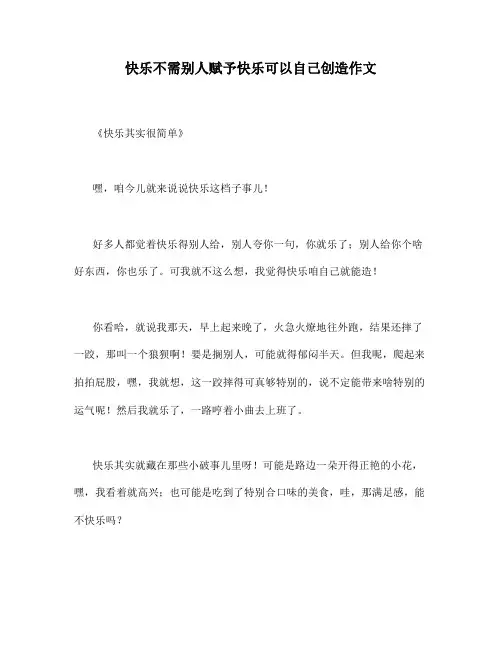 快乐不需别人赋予快乐可以自己创造作文

《快乐其实很简单》

嘿，咱今儿就来说说快乐这档子事儿！

好多人都觉着快乐得别人给，别人夸你一句，你就乐了；别人给你个啥好东西，你也乐了。可我就不这么想，我觉得快乐咱自己就能造！

你看哈，就说我那天，早上起来晚了，火急火燎地往外跑，结果还摔了一跤，那叫一个狼狈啊！要是搁别人，可能就得郁闷半天。但我呢，爬起来拍拍屁股，嘿，我就想，这一跤摔得可真够特别的，说不定能带来啥特别的运气呢！然后我就乐了，一路哼着小曲去上班了。

快乐其实就藏在那些小破事儿里呀！可能是路边一朵开得正艳的小花，嘿，我看着就高兴；也可能是吃到了特别合口味的美食，哇，那满足感，能不快乐吗？